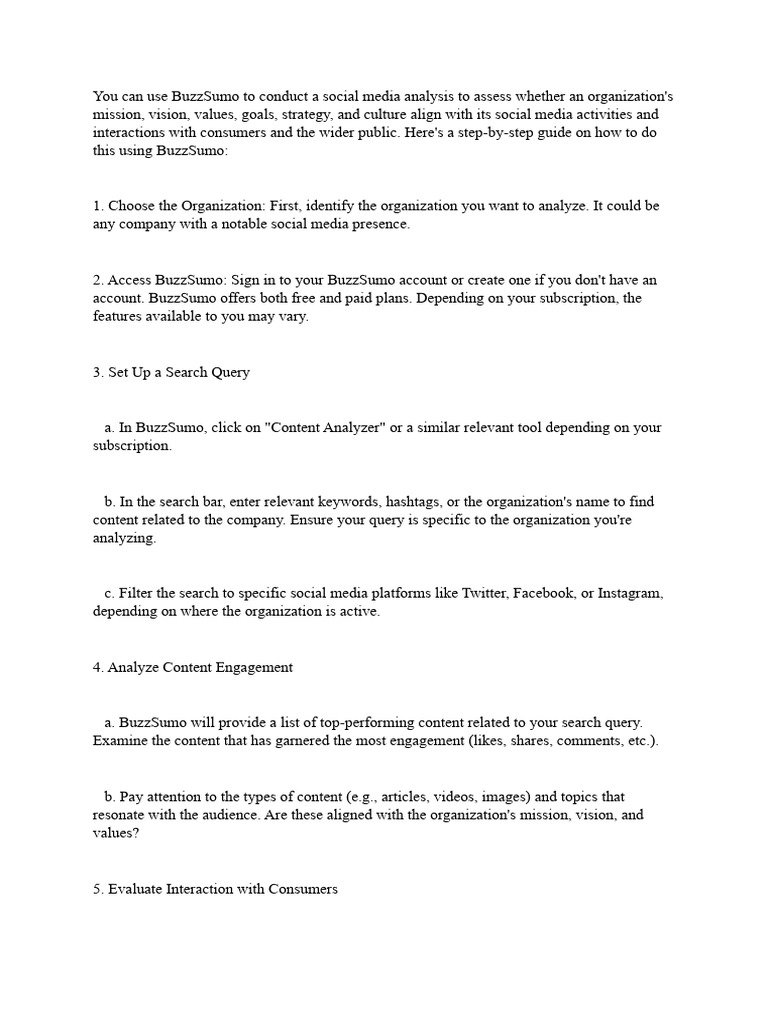 You can use BuzzSumo to conduct a social media analysis to assess whether an organization's mission, vision, values, goals, strategy, and culture align with its social media activities and interactions with consumers and the wider public. Here's a step-by-step guide on how to do this using BuzzSumo:

1. Choose the Organization: First, identify the organization you want to analyze. It could be any company with a notable social media presence.

2. Access BuzzSumo: Sign in to your BuzzSumo account or create one if you don't have an account. BuzzSumo offers both free and paid plans. Depending on your subscription, the features available to you may vary.

3. Set Up a Search Query

a. In BuzzSumo, click on "Content Analyzer" or a similar relevant tool depending on your subscription.

b. In the search bar, enter relevant keywords, hashtags, or the organization's name to find content related to the company. Ensure your query is specific to the organization you're analyzing.

c. Filter the search to specific social media platforms like Twitter, Facebook, or Instagram, depending on where the organization is active.

4. Analyze Content Engagement

a. BuzzSumo will provide a list of top-performing content related to your search query. Examine the content that has garnered the most engagement (likes, shares, comments, etc.).

b. Pay attention to the types of content (e.g., articles, videos, images) and topics that resonate with the audience. Are these aligned with the organization's mission, vision, and values?

5. Evaluate Interaction with Consumers